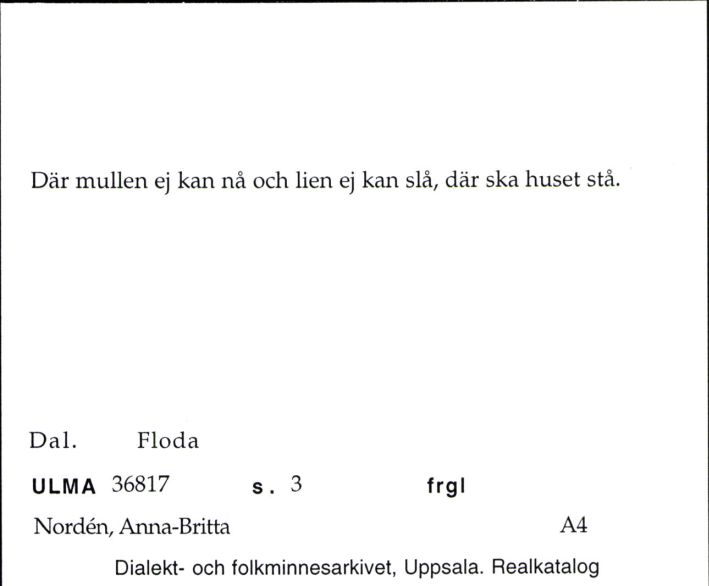 Där mullen ej kan nå och lien ej kan slå, där ska huset stå.

Dal. Floda

ULMA 36817 s. 3 frgl

Nordén, Anna-Britta A4

Dialekt- och folkminnesarkivet, Uppsala. Realkatalog